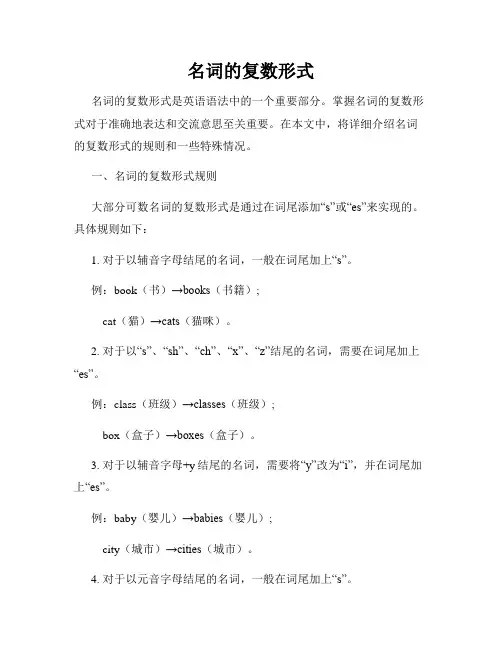 名词的复数形式

名词的复数形式是英语语法中的一个重要部分。掌握名词的复数形式对于准确地表达和交流意思至关重要。在本文中，将详细介绍名词的复数形式的规则和一些特殊情况。

一、名词的复数形式规则

大部分可数名词的复数形式是通过在词尾添加“s”或“es”来实现的。具体规则如下：

1. 对于以辅音字母结尾的名词，一般在词尾加上“s”。

例：book（书）→books（书籍）；

cat（猫）→cats（猫咪）。

2. 对于以“s”、“sh”、“ch”、“x”、“z”结尾的名词，需要在词尾加上“es”。

例：class（班级）→classes（班级）；

box（盒子）→boxes（盒子）。

3. 对于以辅音字母+y 结尾的名词，需要将“y”改为“i”，并在词尾加上“es”。

例：baby（婴儿）→babies（婴儿）；

city（城市）→cities（城市）。

4. 对于以元音字母结尾的名词，一般在词尾加上“s”。